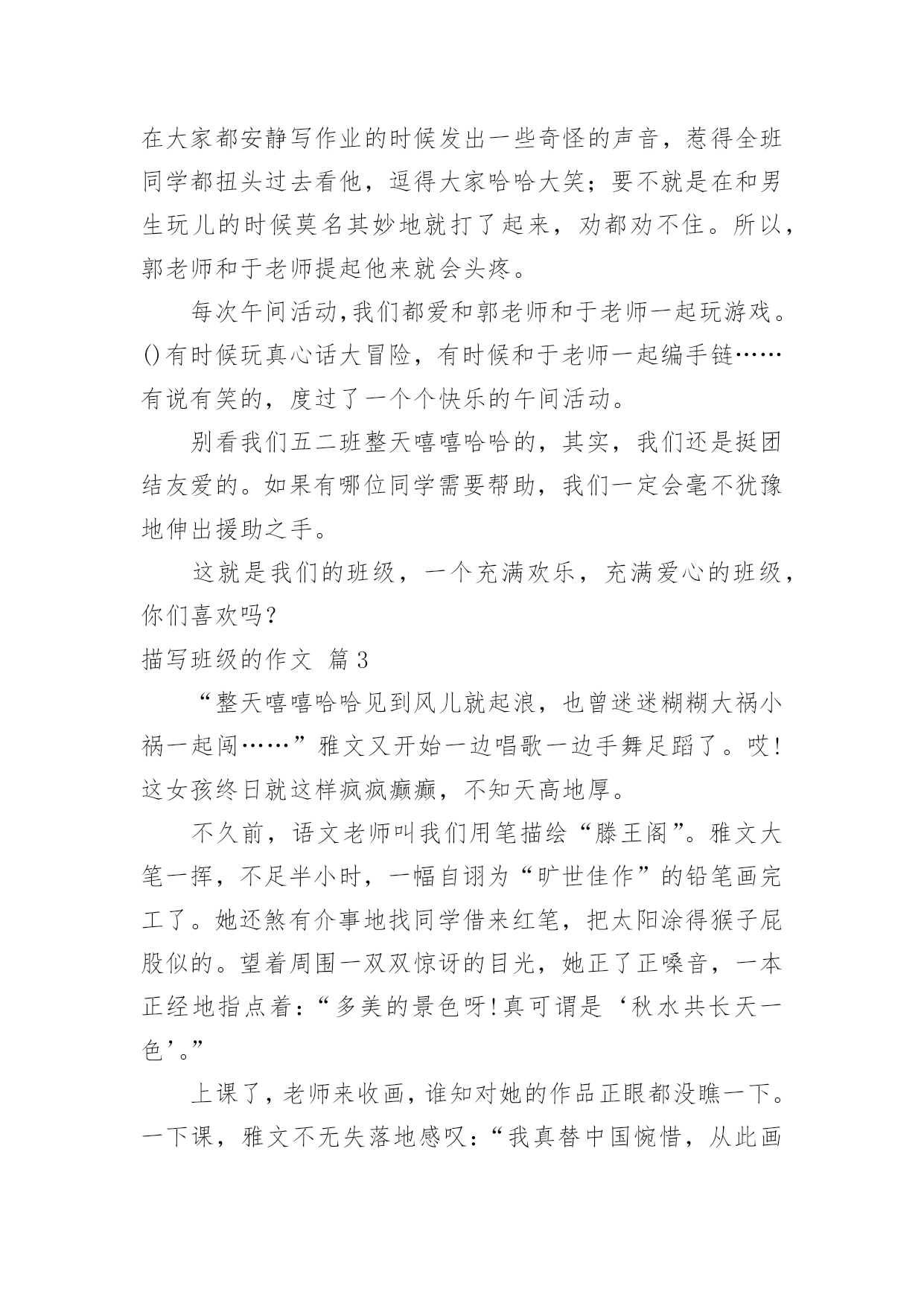 在大家都安静写作业的时候发出一些奇怪的声音，惹得全班同学都扭头过去看他，逗得大家哈哈大笑；要不就是在和男生玩儿的时候莫名其妙地就打了起来，劝都劝不住。所以，郭老师和于老师提起他来就会头疼。

每次午间活动,我们都爱和郭老师和于老师一起玩游戏。()有时候玩真心话大冒险，有时候和于老师一起编手链……有说有笑的，度过了一个个快乐的午间活动。

别看我们五二班整天嘻嘻哈哈的，其实，我们还是挺团结友爱的。如果有哪位同学需要帮助，我们一定会毫不犹豫地伸出援助之手。

这就是我们的班级，一个充满欢乐，充满爱心的班级，你们喜欢吗？

描写班级的作文 篇3

“整天嘻嘻哈哈见到风儿就起浪，也曾迷迷糊糊大祸小祸一起闯……”雅文又开始一边唱歌一边手舞足蹈了。哎!这女孩终日就这样疯疯癫癫，不知天高地厚。

不久前，语文老师叫我们用笔描绘“滕王阁”。雅文大笔一挥，不足半小时，一幅自诩为“旷世佳作”的铅笔画完工了。她还煞有介事地找同学借来红笔，把太阳涂得猴子屁股似的。望着周围一双双惊讶的目光，她正了正嗓音，一本正经地指点着：“多美的景色呀!真可谓是‘秋水共长天一色’。”

上课了，老师来收画，谁知对她的作品正眼都没瞧一下。一下课，雅文不无失落地感叹：“我真替中国惋惜，从此画